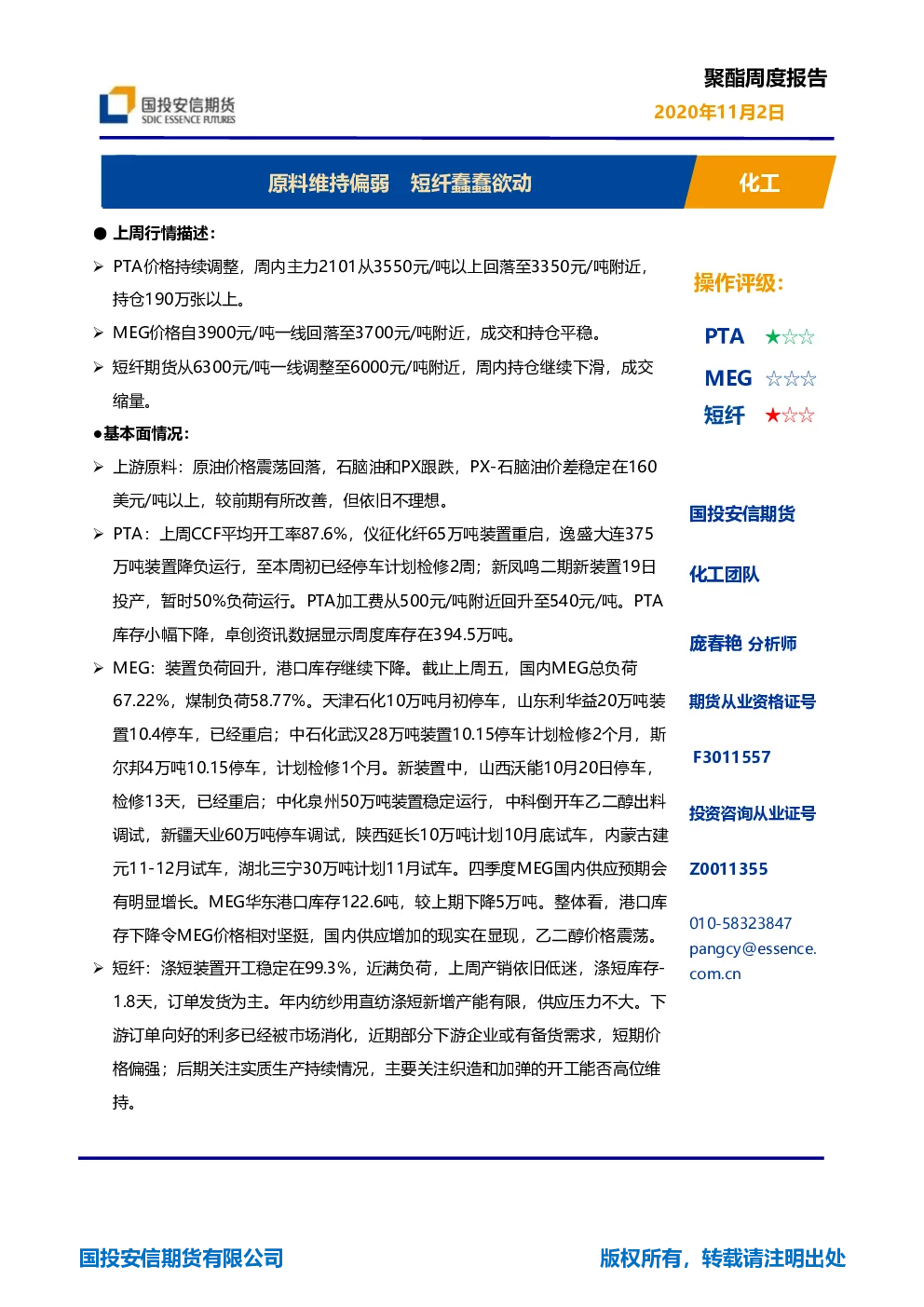 国投安信期货
SDIC ESSENCE FUTURES

聚酯周度报告
2020年11月2日

原料维持偏弱　短纤蠢蠢欲动

化工

● 上周行情描述：

➢ PTA价格持续调整，周内主力2101从3550元/吨以上回落至3350元/吨附近，持仓190万张以上。

➢ MEG价格自3900元/吨一线回落至3700元/吨附近，成交和持仓平稳。

➢ 短纤期货从6300元/吨一线调整至6000元/吨附近，周内持仓继续下滑，成交缩量。

●基本面情况：

➢ 上游原料：原油价格震荡回落，石脑油和PX跟跌，PX-石脑油价差稳定在160美元/吨以上，较前期有所改善，但依旧不理想。

➢ PTA：上周CCF平均开工率87.6%，仪征化纤65万吨装置重启，逸盛大连375万吨装置降负运行，至本周初已经停车计划检修2周；新凤鸣二期新装置19日投产，暂时50%负荷运行。PTA加工费从500元/吨附近回升至540元/吨。PTA库存小幅下降，卓创资讯数据显示周度库存在394.5万吨。

➢ MEG：装置负荷回升，港口库存继续下降。截止上周五，国内MEG总负荷67.22%，煤制负荷58.77%。天津石化10万吨月初停车，山东利华益20万吨装置10.4停车，已经重启；中石化武汉28万吨装置10.15停车计划检修2个月，斯尔邦4万吨10.15停车，计划检修1个月。新装置中，山西沃能10月20日停车，检修13天，已经重启；中化泉州50万吨装置稳定运行，中科倒开车乙二醇出料调试，新疆天业60万吨停车调试，陕西延长10万吨计划10月底试车，内蒙古建元11-12月试车，湖北三宁30万吨计划11月试车。四季度MEG国内供应预期会有明显增长。MEG华东港口库存122.6吨，较上期下降5万吨。整体看，港口库存下降令MEG价格相对坚挺，国内供应增加的现实在显现，乙二醇价格震荡。

➢ 短纤：涤短装置开工稳定在99.3%，近满负荷，上周产销依旧低迷，涤短库存-1.8天，订单发货为主。年内纺纱用直纺涤短新增产能有限，供应压力不大。下游订单向好的利多已经被市场消化，近期部分下游企业或有备货需求，短期价格偏强；后期关注实质生产持续情况，主要关注织造和加弹的开工能否高位维持。

操作评级：

PTA ★☆☆

MEG ☆☆☆

短纤 ★☆☆

国投安信期货

化工团队

庞春艳 分析师

期货从业资格证号

F3011557

投资咨询从业证号

Z0011355

010-58323847

pangcy@essence.com.cn

国投安信期货有限公司

版权所有，转载请注明出处